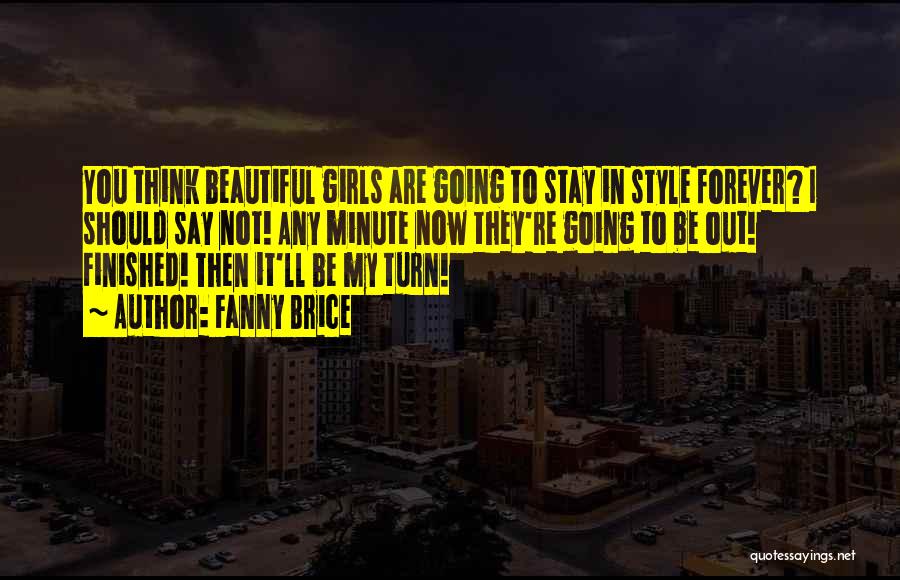 YOU THINK BEAUTIFUL GIRLS ARE GOING TO STAY IN STYLE FOREVER? I SHOULD SAY NOT! ANY MINUTE NOW THEY'RE GOING TO BE OUT! FINISHED! THEN IT'LL BE MY TURN!

~ AUTHOR: FANNY BRICE

quotessayings.net